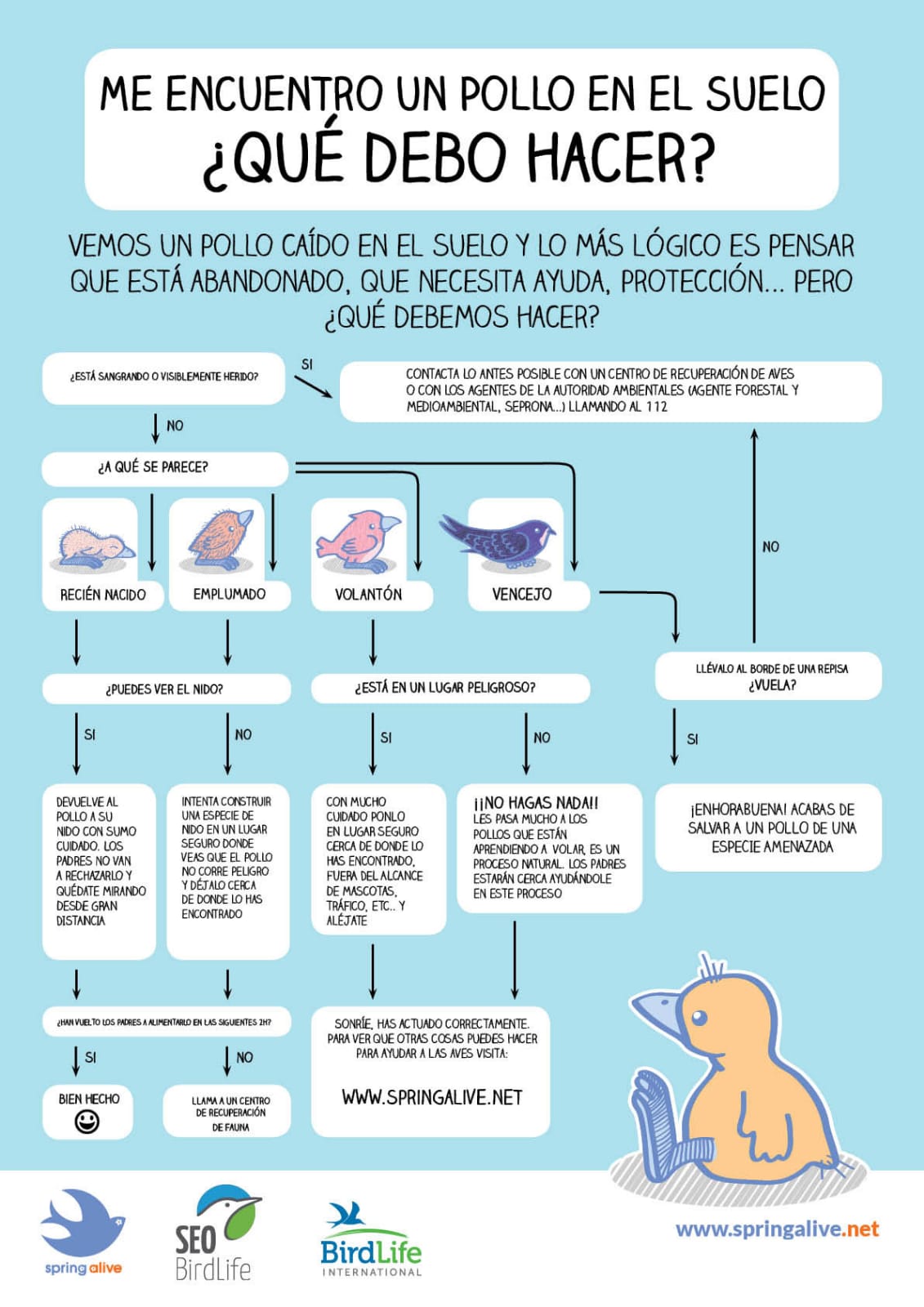 ME ENCUENTRO UN POLLO EN EL SUELO
¿QUÉ DEBO HACER?

VEMOS UN POLLO CAÍDO EN EL SUELO Y LO MÁS LÓGICO ES PENSAR QUE ESTÁ ABANDONADO, QUE NECESITA AYUDA, PROTECCIÓN... PERO ¿QUÉ DEBEMOS HACER?

¿ESTÁ SANGRANDO O VISIBLEMENTE HERIDO?

SI

CONTACTA LO ANTES POSIBLE CON UN CENTRO DE RECUPERACIÓN DE AVES O CON LOS AGENTES DE LA AUTORIDAD AMBIENTALES (AGENTE FORESTAL Y MEDIOAMBIENTAL, SEPRONA...) LLAMANDO AL 112

NO

¿A QUÉ SE PARECE?

RECIÉN NACIDO

EMPLUMADO

VOLANTÓN

VENCEJO

NO

¿PUEDES VER EL NIDO?

¿ESTÁ EN UN LUGAR PELIGROSO?

LLÉVALO AL BORDE DE UNA REPISA ¿VUELA?

SI

NO

SI

NO

SI

DEVUELVE AL POLLO A SU NIDO CON SUMO CUIDADO. LOS PADRES NO VAN A RECHAZARLO Y QUÉDATE MIRANDO DESDE GRAN DISTANCIA

INTENTA CONSTRUIR UNA ESPECIE DE NIDO EN UN LUGAR SEGURO DONDE VEAS QUE EL POLLO NO CORRE PELIGRO Y DÉJALO CERCA DE DONDE LO HAS ENCONTRADO

CON MUCHO CUIDADO PONLO EN LUGAR SEGURO CERCA DE DONDE LO HAS ENCONTRADO, FUERA DEL ALCANCE DE MASCOTAS, TRÁFICO, ETC.. Y ALÉJATE

¡¡NO HAGAS NADA!! LES PASA MUCHO A LOS POLLOS QUE ESTÁN APRENDIENDO A VOLAR, ES UN PROCESO NATURAL. LOS PADRES ESTARÁN CERCA AYUDÁNDOLE EN ESTE PROCESO

¡ENHORABUENA! ACABAS DE SALVAR A UN POLLO DE UNA ESPECIE AMENAZADA

¿HAN VUELTO LOS PADRES A ALIMENTARLO EN LAS SIGUIENTES 2H?

SI

NO

BIEN HECHO

LLAMA A UN CENTRO DE RECUPERACIÓN DE FAUNA

SONRÍE, HAS ACTUADO CORRECTAMENTE. PARA VER QUE OTRAS COSAS PUEDES HACER PARA AYUDAR A LAS AVES VISITA:

WWW.SPRINGALIVE.NET

spring alive

SEO BirdLife

BirdLife INTERNATIONAL

www.springalive.net